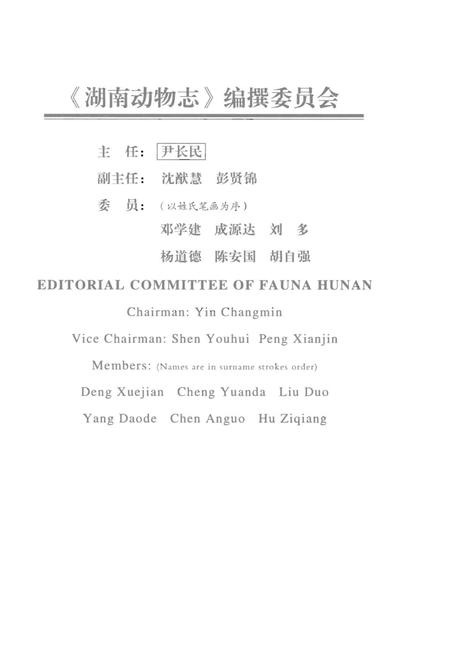 《湖南动物志》编撰委员会

主　任：尹长民

副主任：沈猷慧　彭贤锦

委　员：（以姓氏笔画为序）

邓学建　成源达　刘　多

杨道德　陈安国　胡自强

EDITORIAL COMMITTEE OF FAUNA HUNAN

Chairman: Yin Changmin

Vice Chairman: Shen Youhui　Peng Xianjin

Members: (Names are in surname strokes order)

Deng Xuejian　Cheng Yuanda　Liu Duo

Yang Daode　Chen Anguo　Hu Ziqiang